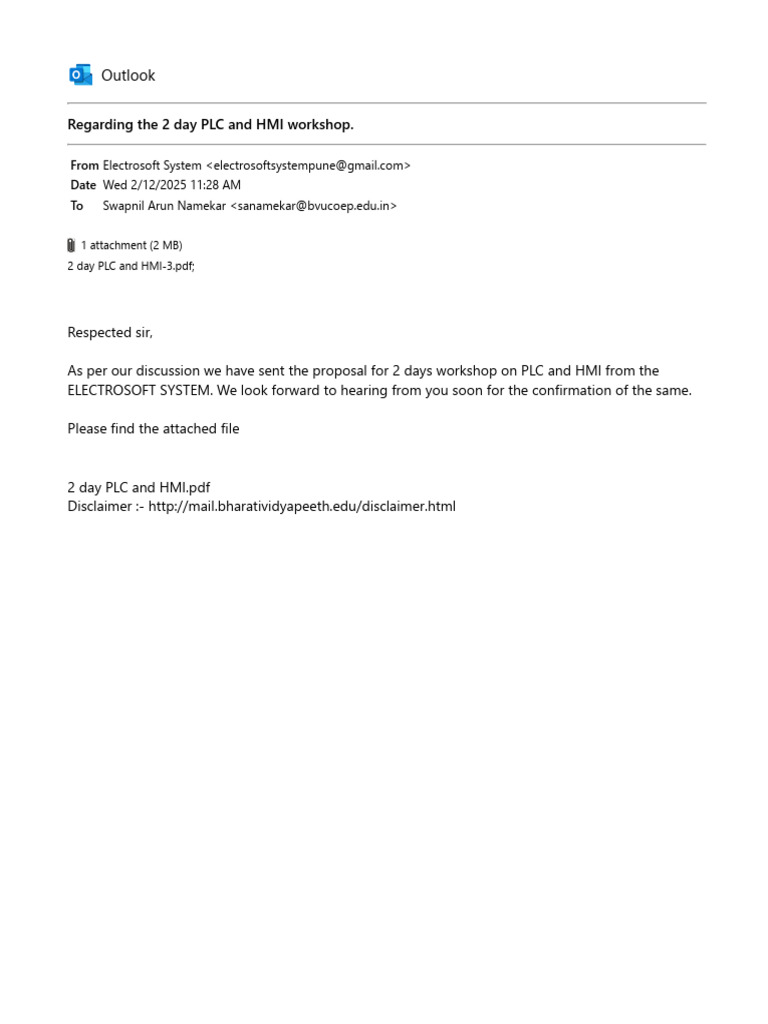 Outlook

Regarding the 2 day PLC and HMI workshop.

From Electrosoft System <electrosoftsystempune@gmail.com>
Date Wed 2/12/2025 11:28 AM
To Swapnil Arun Namekar <sanamekar@bvucoep.edu.in>

1 attachment (2 MB)
2 day PLC and HMI-3.pdf;

Respected sir,

As per our discussion we have sent the proposal for 2 days workshop on PLC and HMI from the ELECTROSOFT SYSTEM. We look forward to hearing from you soon for the confirmation of the same.

Please find the attached file

2 day PLC and HMI.pdf
Disclaimer :- http://mail.bharatividyapeeth.edu/disclaimer.html